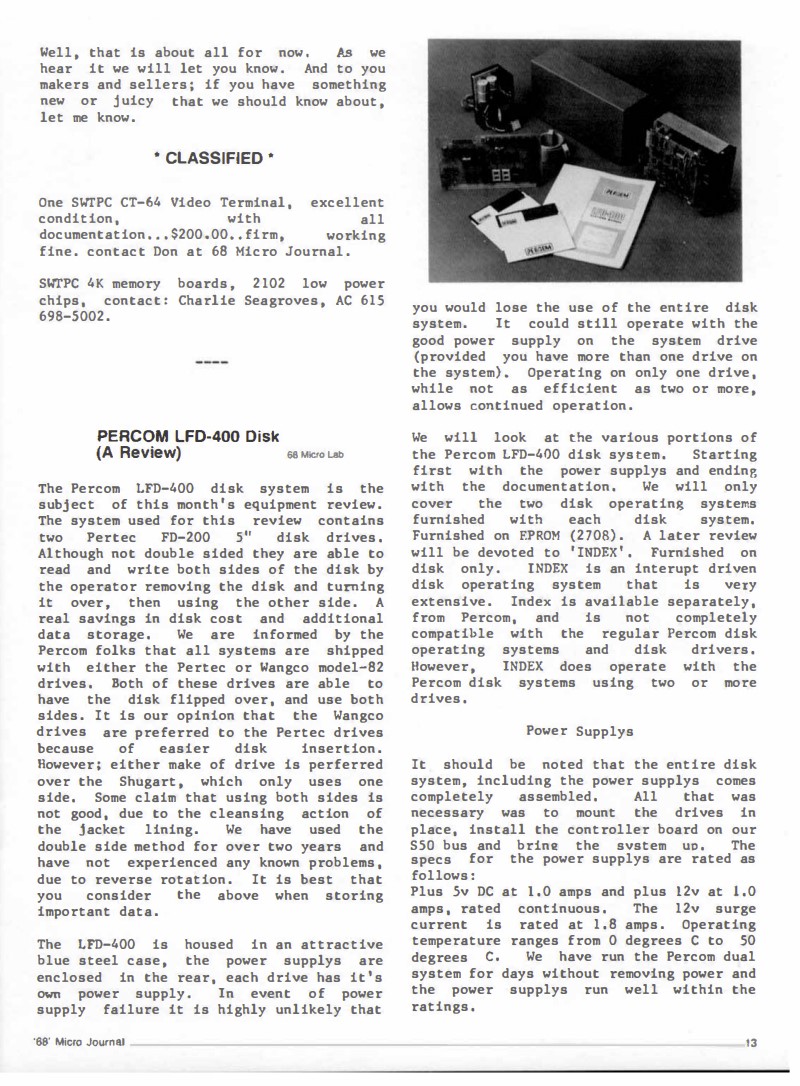 Well, that is about all for now. As we hear it we will let you know. And to you makers and sellers; if you have something new or juicy that we should know about, let me know.

* CLASSIFIED *

One SWTPC CT-64 Video Terminal, excellent condition, with all documentation...$200.00..firm, working fine. contact Don at 68 Micro Journal.

SWTPC 4K memory boards, 2102 low power chips, contact: Charlie Seagroves, AC 615 698-5002.

----

PERCOM LFD-400 Disk (A Review)

68 Micro Lab

The Percom LFD-400 disk system is the subject of this month's equipment review. The system used for this review contains two Pertec FD-200 5" disk drives. Although not double sided they are able to read and write both sides of the disk by the operator removing the disk and turning it over, then using the other side. A real savings in disk cost and additional data storage. We are informed by the Percom folks that all systems are shipped with either the Pertec or Wangco model-82 drives. Both of these drives are able to have the disk flipped over, and use both sides. It is our opinion that the Wangco drives are preferred to the Pertec drives because of easier disk insertion. However; either make of drive is perferred over the Shugart, which only uses one side. Some claim that using both sides is not good, due to the cleansing action of the jacket lining. We have used the double side method for over two years and have not experienced any known problems, due to reverse rotation. It is best that you consider the above when storing important data.

The LFD-400 is housed in an attractive blue steel case, the power supplys are enclosed in the rear, each drive has it's own power supply. In event of power supply failure it is highly unlikely that you would lose the use of the entire disk system. It could still operate with the good power supply on the system drive (provided you have more than one drive on the system). Operating on only one drive, while not as efficient as two or more, allows continued operation.

We will look at the various portions of the Percom LFD-400 disk system. Starting first with the power supplys and ending with the documentation. We will only cover the two disk operating systems furnished with each disk system. Furnished on EPROM (2708). A later review will be devoted to 'INDEX'. Furnished on disk only. INDEX is an interupt driven disk operating system that is very extensive. Index is available separately, from Percom, and is not completely compatible with the regular Percom disk operating systems and disk drivers. However, INDEX does operate with the Percom disk systems using two or more drives.

Power Supplys

It should be noted that the entire disk system, including the power supplys comes completely assembled. All that was necessary was to mount the drives in place, install the controller board on our S50 bus and bring the system up. The specs for the power supplys are rated as follows:
Plus 5v DC at 1.0 amps and plus 12v at 1.0 amps, rated continuous. The 12v surge current is rated at 1.8 amps. Operating temperature ranges from 0 degrees C to 50 degrees C. We have run the Percom dual system for days without removing power and the power supplys run well within the ratings.

'68' Micro Journal 13